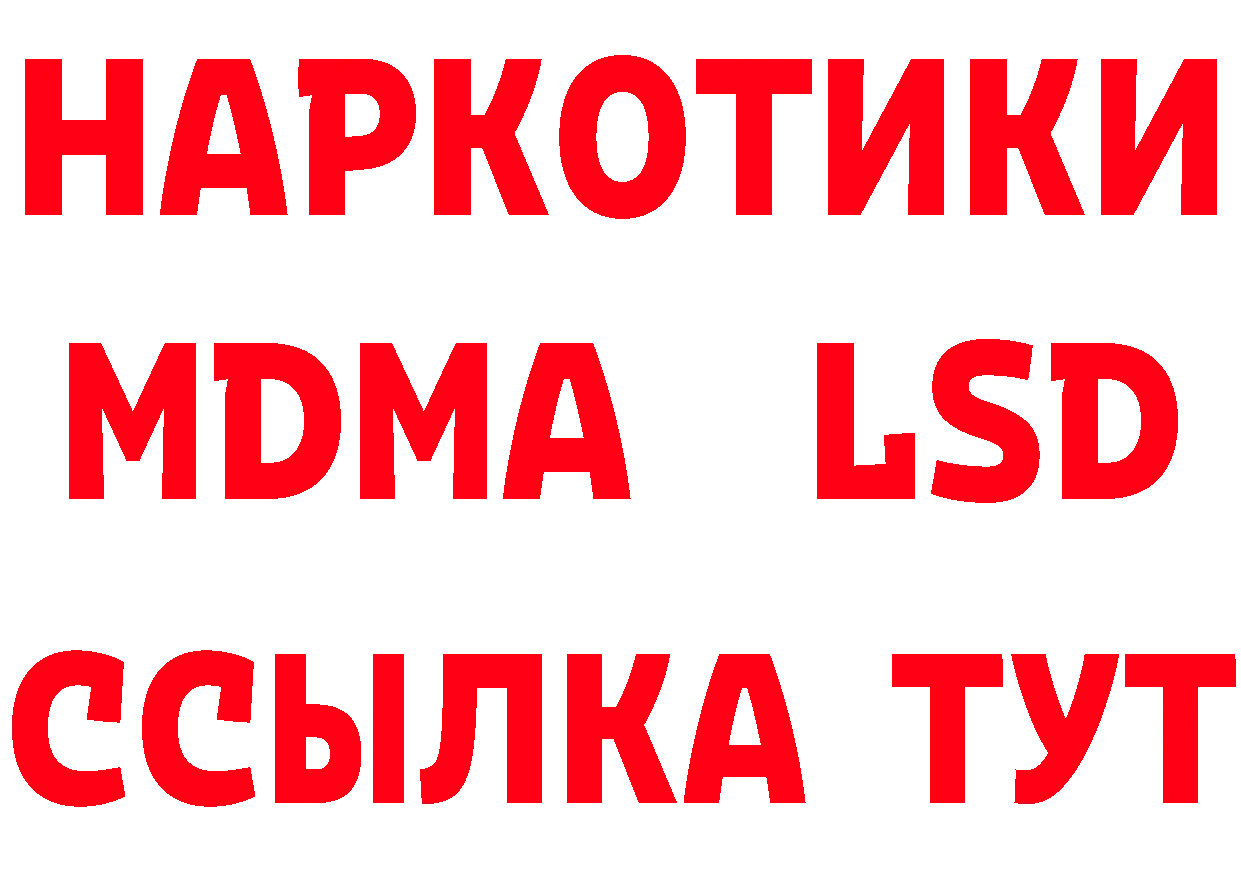 НАРКОТИКИ
MDMA LSD
ССЫЛКА ТУТ